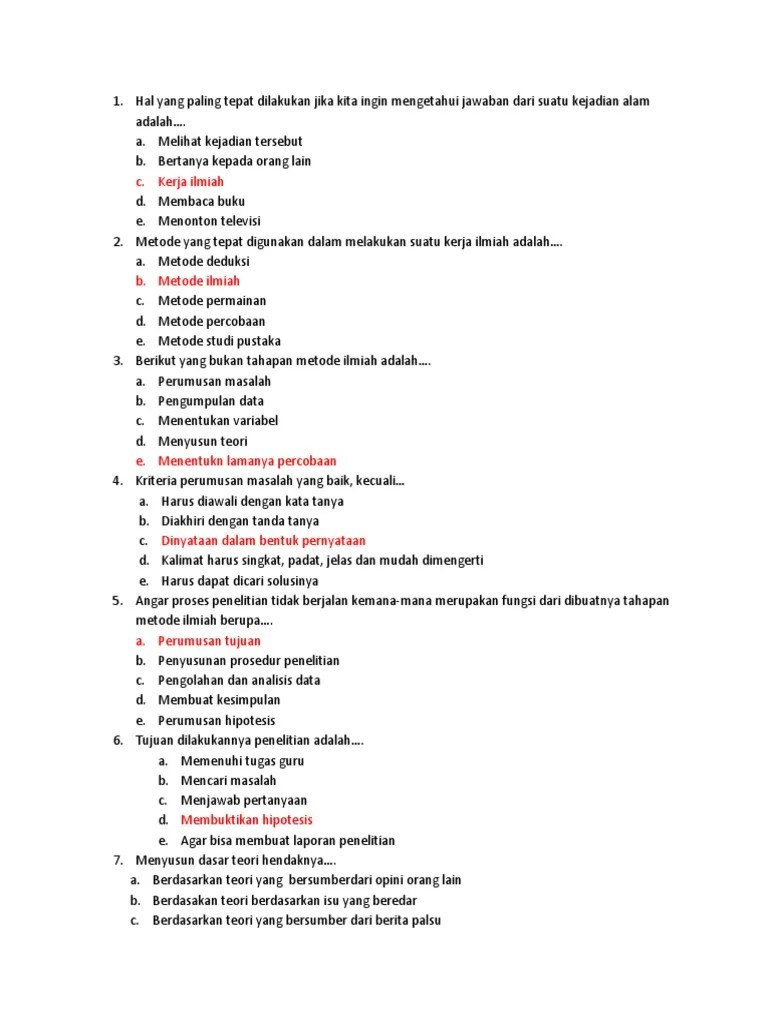 1. Hal yang paling tepat dilakukan jika kita ingin mengetahui jawaban dari suatu kejadian alam adalah....
a. Melihat kejadian tersebut
b. Bertanya kepada orang lain
c. Kerja ilmiah
d. Membaca buku
e. Menonton televisi
2. Metode yang tepat digunakan dalam melakukan suatu kerja ilmiah adalah....
a. Metode deduksi
b. Metode ilmiah
c. Metode permainan
d. Metode percobaan
e. Metode studi pustaka
3. Berikut yang bukan tahapan metode ilmiah adalah....
a. Perumusan masalah
b. Pengumpulan data
c. Menentukan variabel
d. Menyusun teori
e. Menentukn lamanya percobaan
4. Kriteria perumusan masalah yang baik, kecuali...
a. Harus diawali dengan kata tanya
b. Diakhiri dengan tanda tanya
c. Dinyataan dalam bentuk pernyataan
d. Kalimat harus singkat, padat, jelas dan mudah dimengerti
e. Harus dapat dicari solusinya
5. Angar proses penelitian tidak berjalan kemana-mana merupakan fungsi dari dibuatnya tahapan metode ilmiah berupa....
a. Perumusan tujuan
b. Penyusunan prosedur penelitian
c. Pengolahan dan analisis data
d. Membuat kesimpulan
e. Perumusan hipotesis
6. Tujuan dilakukannya penelitian adalah....
a. Memenuhi tugas guru
b. Mencari masalah
c. Menjawab pertanyaan
d. Membuktikan hipotesis
e. Agar bisa membuat laporan penelitian
7. Menyusun dasar teori hendaknya....
a. Berdasarkan teori yang bersumberdari opini orang lain
b. Berdasakan teori berdasarkan isu yang beredar
c. Berdasarkan teori yang bersumber dari berita palsu